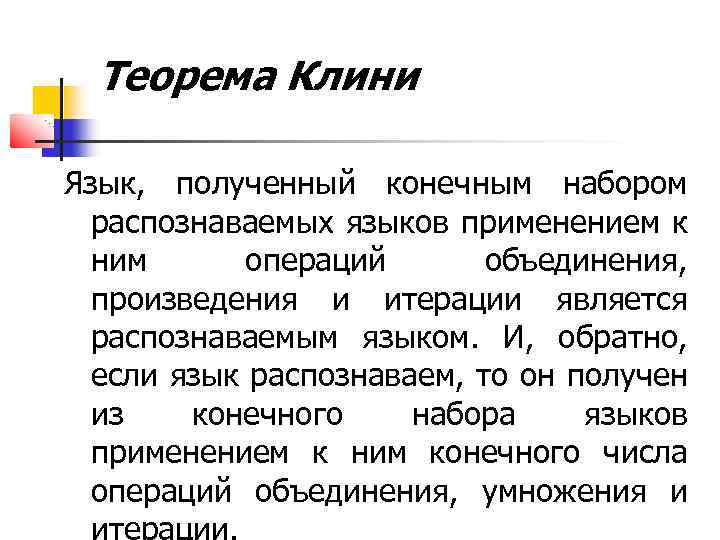 Теорема Клини

Язык, полученный конечным набором распознаваемых языков применением к ним операций объединения, произведения и итерации является распознаваемым языком. И, обратно, если язык распознаваем, то он получен из конечного набора языков применением к ним конечного числа операций объединения, умножения и итерации.